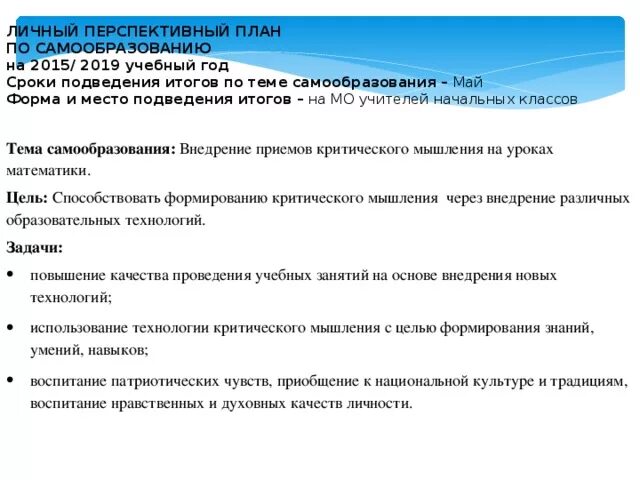 ЛИЧНЫЙ ПЕРСПЕКТИВНЫЙ ПЛАН
ПО САМООБРАЗОВАНИЮ
на 2015/ 2019 учебный год
Сроки подведения итогов по теме самообразования – Май
Форма и место подведения итогов – на МО учителей начальных классов

Тема самообразования: Внедрение приемов критического мышления на уроках математики.

Цель: Способствовать формированию критического мышления через внедрение различных образовательных технологий.

Задачи:

• повышение качества проведения учебных занятий на основе внедрения новых технологий;

• использование технологии критического мышления с целью формирования знаний, умений, навыков;

• воспитание патриотических чувств, приобщение к национальной культуре и традициям, воспитание нравственных и духовных качеств личности.